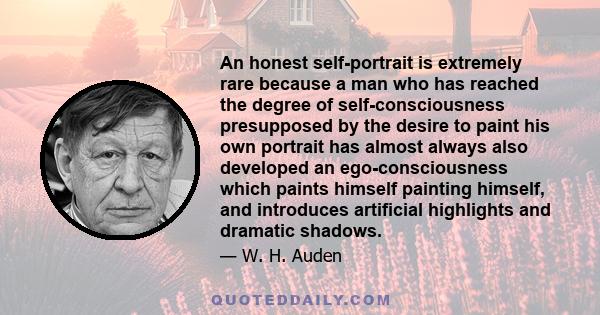 An honest self-portrait is extremely rare because a man who has reached the degree of self-consciousness presupposed by the desire to paint his own portrait has almost always also developed an ego-consciousness which paints himself painting himself, and introduces artificial highlights and dramatic shadows.

— W. H. Auden

QUOTEDDAILY.COM